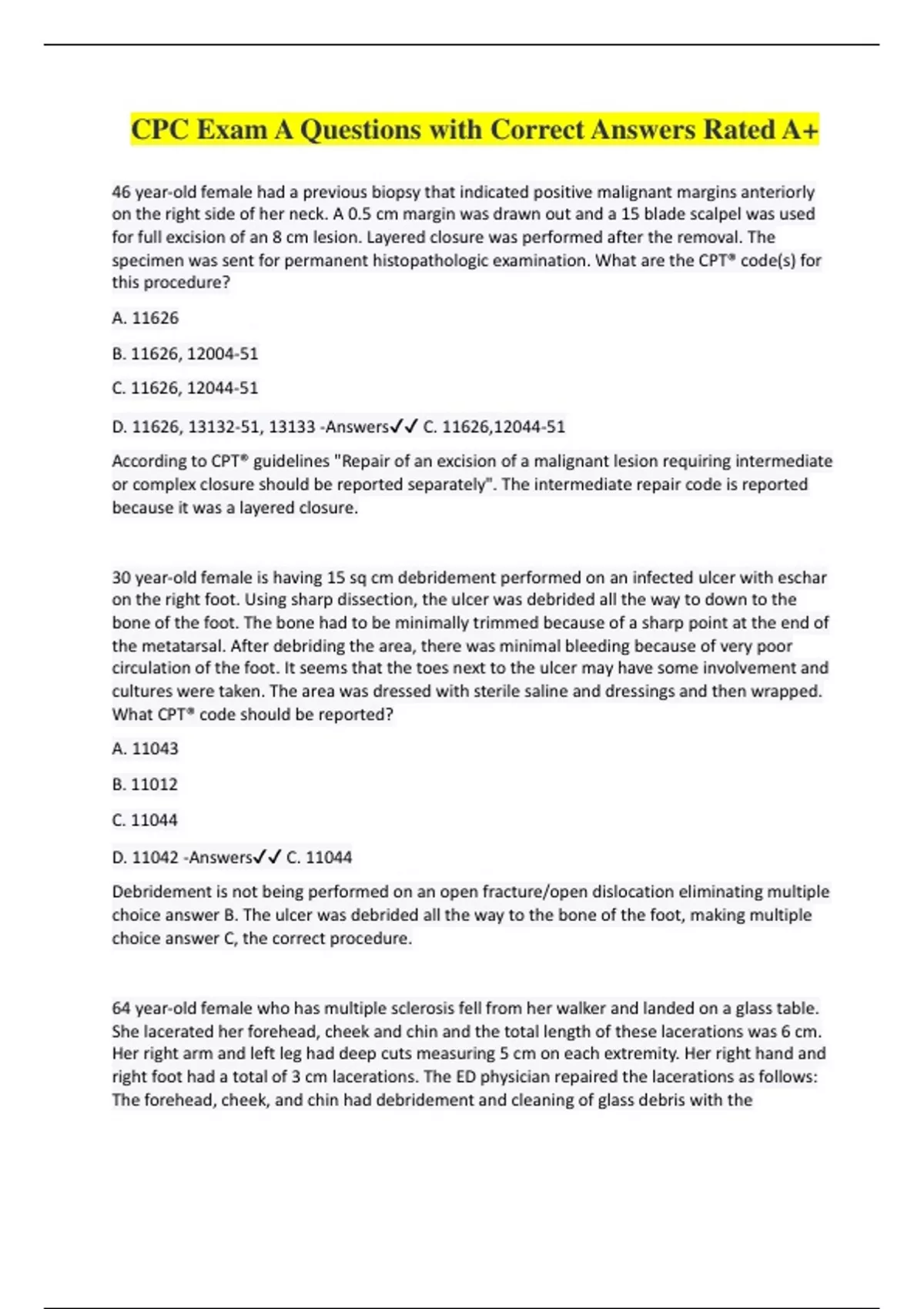 CPC Exam A Questions with Correct Answers Rated A+

46 year-old female had a previous biopsy that indicated positive malignant margins anteriorly on the right side of her neck. A 0.5 cm margin was drawn out and a 15 blade scalpel was used for full excision of an 8 cm lesion. Layered closure was performed after the removal. The specimen was sent for permanent histopathologic examination. What are the CPT® code(s) for this procedure?

A. 11626

B. 11626, 12004-51

C. 11626, 12044-51

D. 11626, 13132-51, 13133 -Answers✓✓ C. 11626,12044-51

According to CPT® guidelines "Repair of an excision of a malignant lesion requiring intermediate or complex closure should be reported separately". The intermediate repair code is reported because it was a layered closure.

30 year-old female is having 15 sq cm debridement performed on an infected ulcer with eschar on the right foot. Using sharp dissection, the ulcer was debrided all the way to down to the bone of the foot. The bone had to be minimally trimmed because of a sharp point at the end of the metatarsal. After debriding the area, there was minimal bleeding because of very poor circulation of the foot. It seems that the toes next to the ulcer may have some involvement and cultures were taken. The area was dressed with sterile saline and dressings and then wrapped. What CPT® code should be reported?

A. 11043

B. 11012

C. 11044

D. 11042 -Answers✓✓ C. 11044

Debridement is not being performed on an open fracture/open dislocation eliminating multiple choice answer B. The ulcer was debrided all the way to the bone of the foot, making multiple choice answer C, the correct procedure.

64 year-old female who has multiple sclerosis fell from her walker and landed on a glass table. She lacerated her forehead, cheek and chin and the total length of these lacerations was 6 cm. Her right arm and left leg had deep cuts measuring 5 cm on each extremity. Her right hand and right foot had a total of 3 cm lacerations. The ED physician repaired the lacerations as follows: The forehead, cheek, and chin had debridement and cleaning of glass debris with the